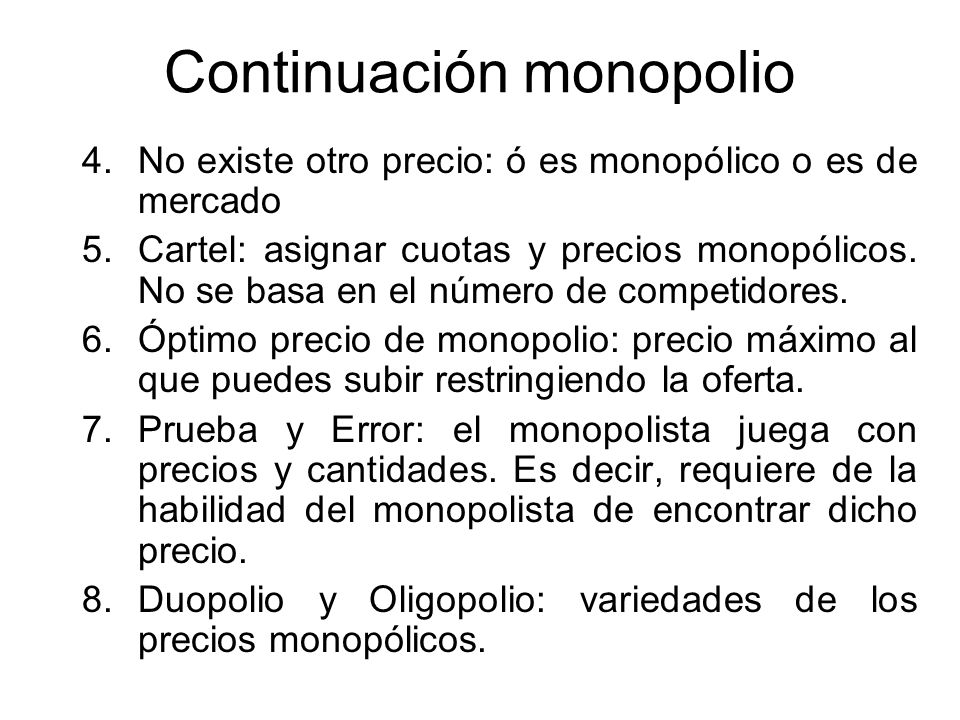 Continuación monopolio

4. No existe otro precio: ó es monopólico o es de mercado

5. Cartel: asignar cuotas y precios monopólicos. No se basa en el número de competidores.

6. Óptimo precio de monopolio: precio máximo al que puedes subir restringiendo la oferta.

7. Prueba y Error: el monopolista juega con precios y cantidades. Es decir, requiere de la habilidad del monopolista de encontrar dicho precio.

8. Duopolio y Oligopolio: variedades de los precios monopólicos.